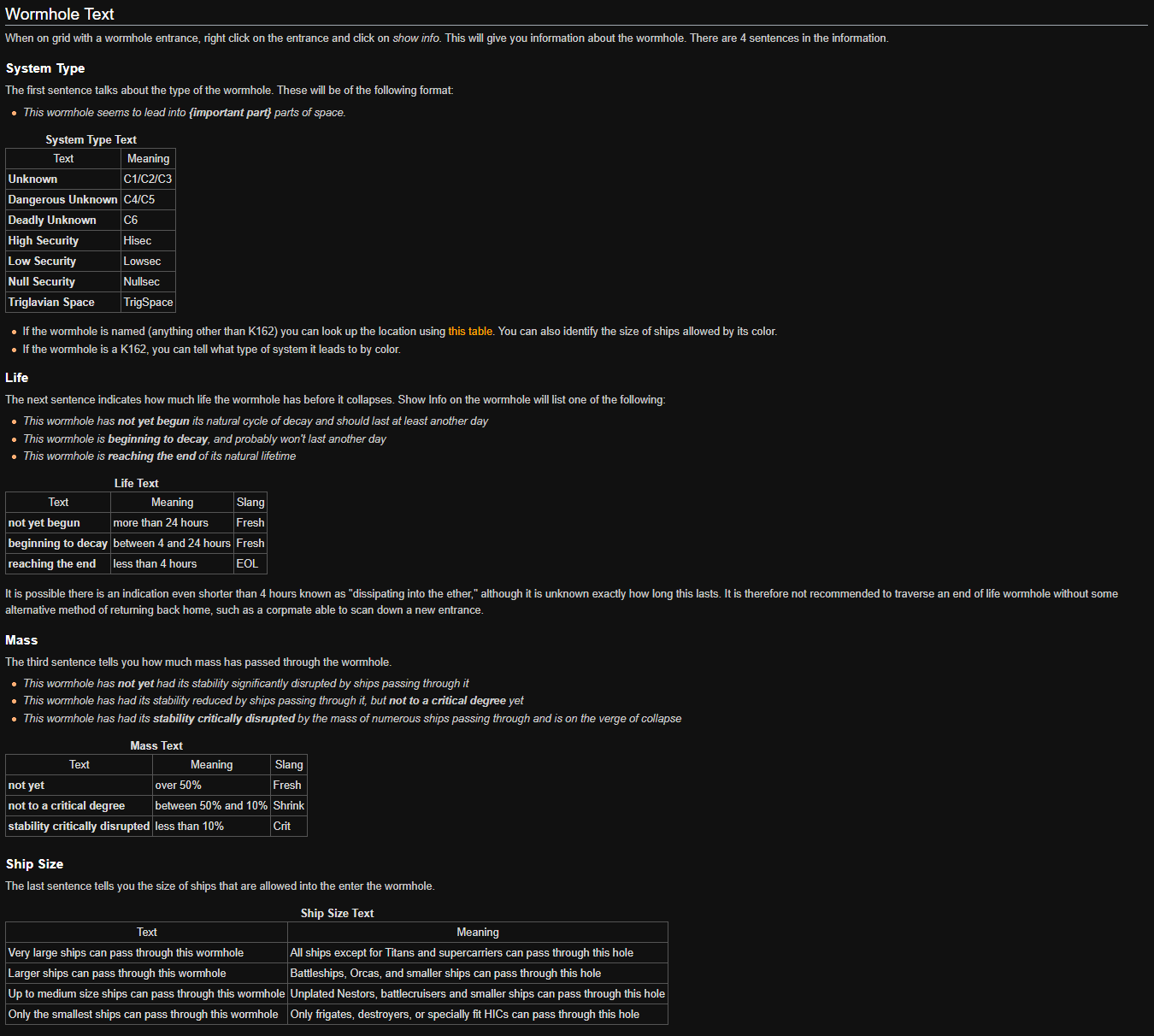 Wormhole Text

When on grid with a wormhole entrance, right click on the entrance and click on show info. This will give you information about the wormhole. There are 4 sentences in the information.

System Type

The first sentence talks about the type of the wormhole. These will be of the following format:

• This wormhole seems to lead into {important part} parts of space.

System Type Text

| Text | Meaning |
|---|---|
| Unknown | C1/C2/C3 |
| Dangerous Unknown | C4/C5 |
| Deadly Unknown | C6 |
| High Security | Hisec |
| Low Security | Lowsec |
| Null Security | Nullsec |
| Triglavian Space | TrigSpace |

• If the wormhole is named (anything other than K162) you can look up the location using this table. You can also identify the size of ships allowed by its color.
• If the wormhole is a K162, you can tell what type of system it leads to by color.

Life

The next sentence indicates how much life the wormhole has before it collapses. Show Info on the wormhole will list one of the following:

• This wormhole has not yet begun its natural cycle of decay and should last at least another day
• This wormhole is beginning to decay, and probably won't last another day
• This wormhole is reaching the end of its natural lifetime

Life Text

| Text | Meaning | Slang |
|---|---|---|
| not yet begun | more than 24 hours | Fresh |
| beginning to decay | between 4 and 24 hours | Fresh |
| reaching the end | less than 4 hours | EOL |

It is possible there is an indication even shorter than 4 hours known as "dissipating into the ether," although it is unknown exactly how long this lasts. It is therefore not recommended to traverse an end of life wormhole without some alternative method of returning back home, such as a corpmate able to scan down a new entrance.

Mass

The third sentence tells you how much mass has passed through the wormhole.

• This wormhole has not yet had its stability significantly disrupted by ships passing through it
• This wormhole has had its stability reduced by ships passing through it, but not to a critical degree yet
• This wormhole has had its stability critically disrupted by the mass of numerous ships passing through and is on the verge of collapse

Mass Text

| Text | Meaning | Slang |
|---|---|---|
| not yet | over 50% | Fresh |
| not to a critical degree | between 50% and 10% | Shrink |
| stability critically disrupted | less than 10% | Crit |

Ship Size

The last sentence tells you the size of ships that are allowed into the enter the wormhole.

Ship Size Text

| Text | Meaning |
|---|---|
| Very large ships can pass through this wormhole | All ships except for Titans and supercarriers can pass through this hole |
| Larger ships can pass through this wormhole | Battleships, Orcas, and smaller ships can pass through this hole |
| Up to medium size ships can pass through this wormhole | Unplated Nestors, battlecruisers and smaller ships can pass through this hole |
| Only the smallest ships can pass through this wormhole | Only frigates, destroyers, or specially fit HICs can pass through this hole |